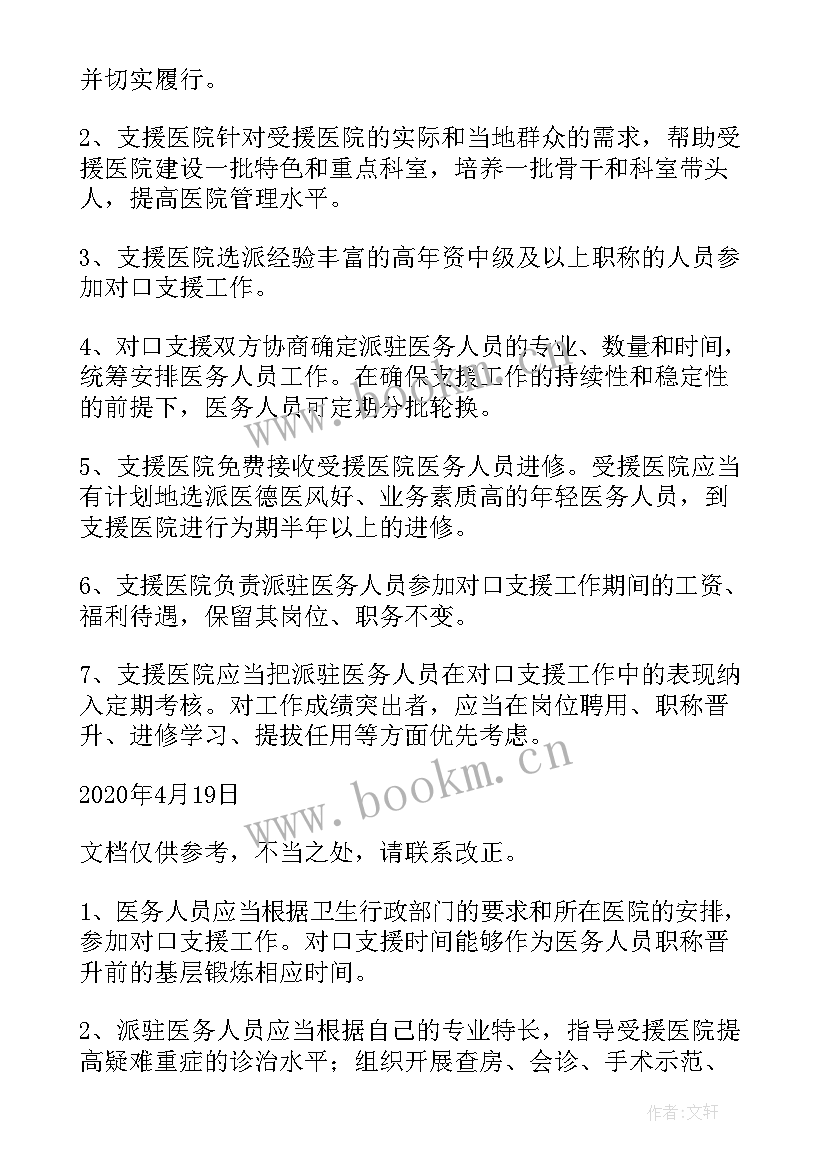 并切实履行。

2、支援医院针对受援医院的实际和当地群众的需求，帮助受援医院建设一批特色和重点科室，培养一批骨干和科室带头人，提高医院管理水平。

3、支援医院选派经验丰富的高年资中级及以上职称的人员参加对口支援工作。

4、对口支援双方协商确定派驻医务人员的专业、数量和时间，统筹安排医务人员工作。在确保支援工作的持续性和稳定性的前提下，医务人员可定期分批轮换。

5、支援医院免费接收受援医院医务人员进修。受援医院应当有计划地选派医德医风好、业务素质高的年轻医务人员，到支援医院进行为期半年以上的进修。

6、支援医院负责派驻医务人员参加对口支援工作期间的工资、福利待遇，保留其岗位、职务不变。

7、支援医院应当把派驻医务人员在对口支援工作中的表现纳入定期考核。对工作成绩突出者，应当在岗位聘用、职称晋升、进修学习、提拔任用等方面优先考虑。

2020年4月19日

文档仅供参考，不当之处，请联系改正。

1、医务人员应当根据卫生行政部门的要求和所在医院的安排，参加对口支援工作。对口支援时间能够作为医务人员职称晋升前的基层锻炼相应时间。

2、派驻医务人员应当根据自己的专业特长，指导受援医院提高疑难重症的诊治水平；组织开展查房、会诊、手术示范、

www.bookm.cn

作者：文轩